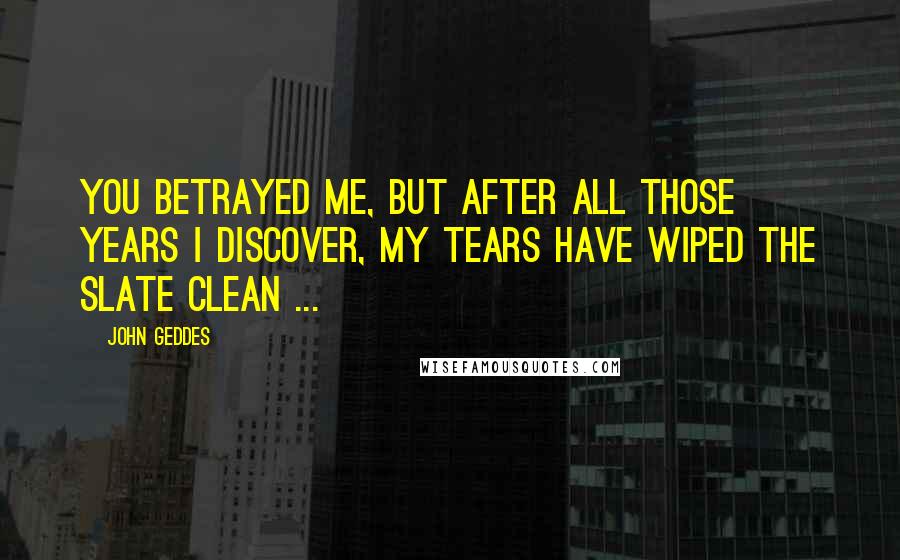 YOU BETRAYED ME, BUT AFTER ALL THOSE YEARS I DISCOVER, MY TEARS HAVE WIPED THE SLATE CLEAN ...

JOHN GEDDES

WISEFAMOUSQUOTES.COM